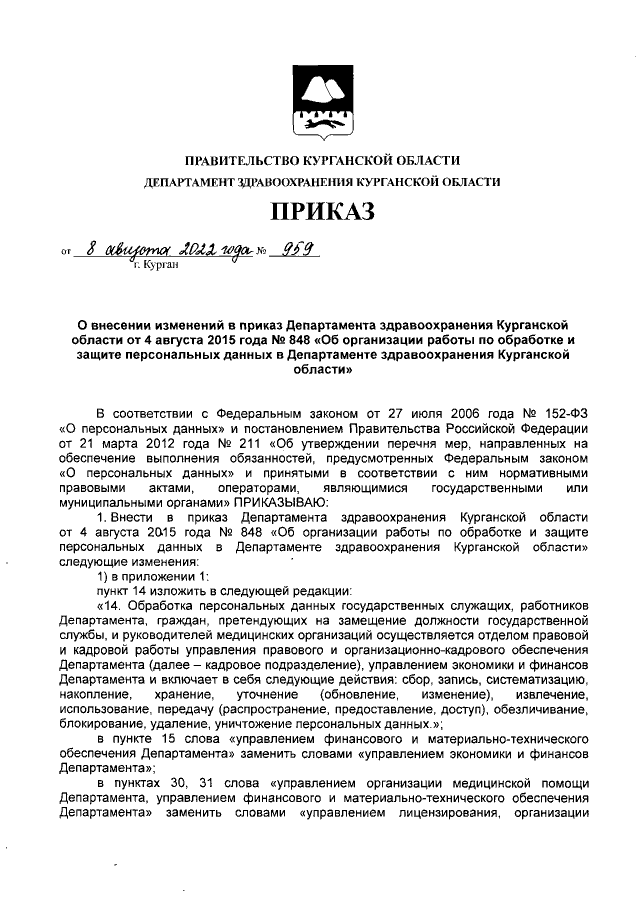 ПРАВИТЕЛЬСТВО КУРГАНСКОЙ ОБЛАСТИ
ДЕПАРТАМЕНТ ЗДРАВООХРАНЕНИЯ КУРГАНСКОЙ ОБЛАСТИ

ПРИКАЗ

от 8 августа 2022 года № 959
г. Курган

О внесении изменений в приказ Департамента здравоохранения Курганской области от 4 августа 2015 года № 848 «Об организации работы по обработке и защите персональных данных в Департаменте здравоохранения Курганской области»

В соответствии с Федеральным законом от 27 июля 2006 года № 152-ФЗ «О персональных данных» и постановлением Правительства Российской Федерации от 21 марта 2012 года № 211 «Об утверждении перечня мер, направленных на обеспечение выполнения обязанностей, предусмотренных Федеральным законом «О персональных данных» и принятыми в соответствии с ним нормативными правовыми актами, операторами, являющимися государственными или муниципальными органами» ПРИКАЗЫВАЮ:

1. Внести в приказ Департамента здравоохранения Курганской области от 4 августа 2015 года № 848 «Об организации работы по обработке и защите персональных данных в Департаменте здравоохранения Курганской области» следующие изменения:

1) в приложении 1:

пункт 14 изложить в следующей редакции:

«14. Обработка персональных данных государственных служащих, работников Департамента, граждан, претендующих на замещение должности государственной службы, и руководителей медицинских организаций осуществляется отделом правовой и кадровой работы управления правового и организационно-кадрового обеспечения Департамента (далее – кадровое подразделение), управлением экономики и финансов Департамента и включает в себя следующие действия: сбор, запись, систематизацию, накопление, хранение, уточнение (обновление, изменение), извлечение, использование, передачу (распространение, предоставление, доступ), обезличивание, блокирование, удаление, уничтожение персональных данных.»;

в пункте 15 слова «управлением финансового и материально-технического обеспечения Департамента» заменить словами «управлением экономики и финансов Департамента»;

в пунктах 30, 31 слова «управлением организации медицинской помощи Департамента, управлением финансового и материально-технического обеспечения Департамента» заменить словами «управлением лицензирования, организации